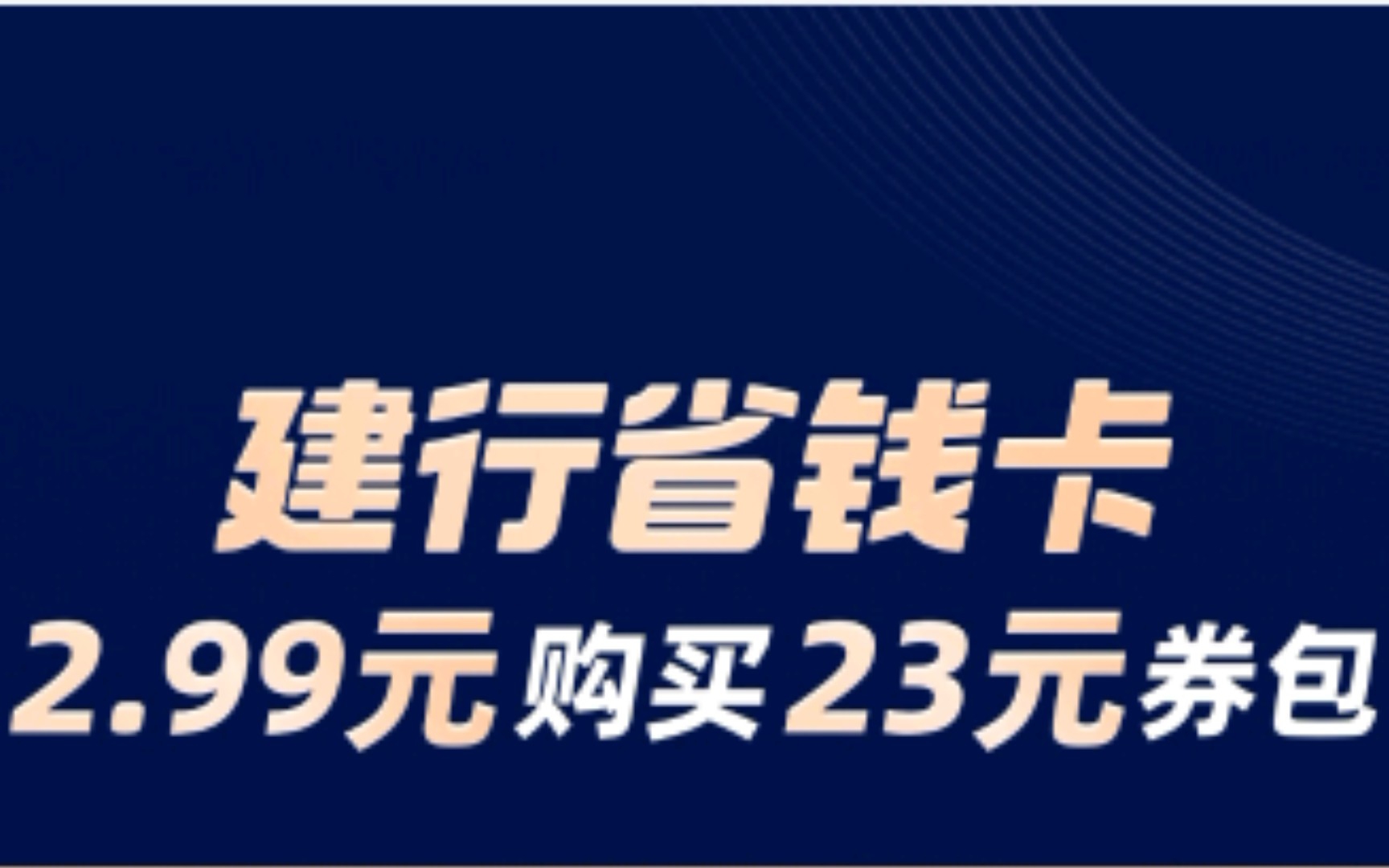 建行省钱卡
2.99元购买23元券包